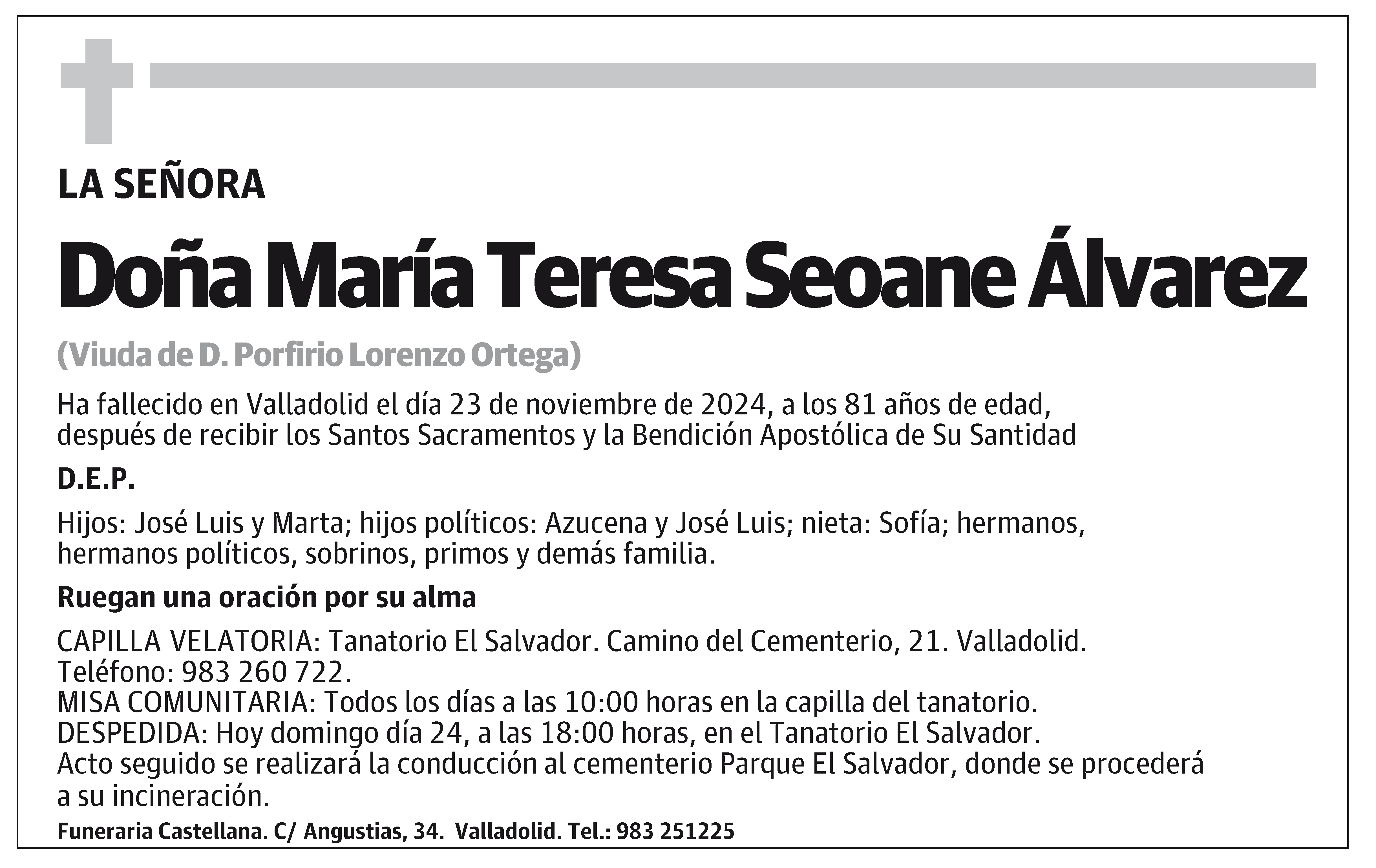 LA SEÑORA

Doña María Teresa Seoane Álvarez

(Viuda de D. Porfirio Lorenzo Ortega)

Ha fallecido en Valladolid el día 23 de noviembre de 2024, a los 81 años de edad, después de recibir los Santos Sacramentos y la Bendición Apostólica de Su Santidad

D.E.P.

Hijos: José Luis y Marta; hijos políticos: Azucena y José Luis; nieta: Sofía; hermanos, hermanos políticos, sobrinos, primos y demás familia.

Ruegan una oración por su alma

CAPILLA VELATORIA: Tanatorio El Salvador. Camino del Cementerio, 21. Valladolid. Teléfono: 983 260 722.
MISA COMUNITARIA: Todos los días a las 10:00 horas en la capilla del tanatorio.
DESPEDIDA: Hoy domingo día 24, a las 18:00 horas, en el Tanatorio El Salvador.
Acto seguido se realizará la conducción al cementerio Parque El Salvador, donde se procederá a su incineración.

Funeraria Castellana. C/ Angustias, 34. Valladolid. Tel.: 983 251225